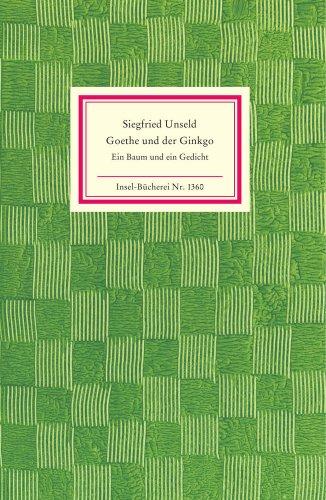 Siegfried Unseld
Goethe und der Ginkgo
Ein Baum und ein Gedicht

Insel-Bücherei Nr. 1360